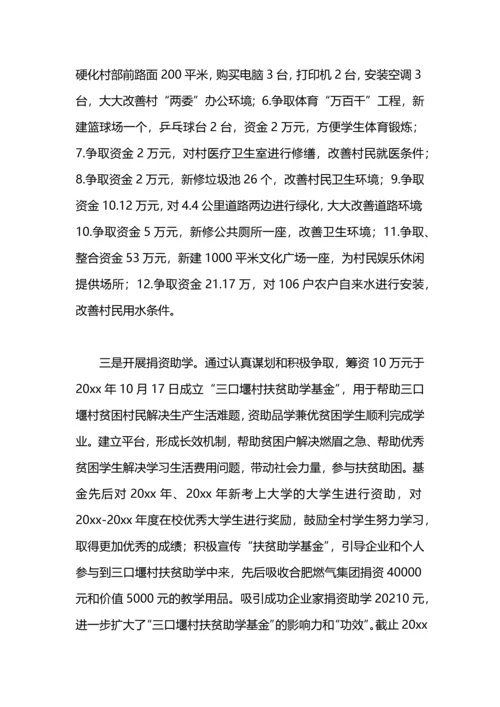 硬化村部前路面 200 平米，购买电脑 3 台，打印机 2 台，安装空调 3 台，大大改善村“两委”办公环境；6.争取体育“万百千”工程，新建篮球场一个，乒乓球台 2 台，资金 2 万元，方便学生体育锻炼；7.争取资金 2 万元，对村医疗卫生室进行修缮，改善村民就医条件；8.争取资金 2 万元，新修垃圾池 26 个，改善村民卫生环境；9.争取资金 10.12 万元，对 4.4 公里道路两边进行绿化，大大改善道路环境 10.争取资金 5 万元，新修公共厕所一座，改善卫生环境；11.争取、整合资金 53 万元，新建 1000 平米文化广场一座，为村民娱乐休闲提供场所；12.争取资金 21.17 万，对 106 户农户自来水进行安装，改善村民用水条件。

三是开展捐资助学。通过认真谋划和积极争取，筹资 10 万元于 20xx 年 10 月 17 日成立“三口堰村扶贫助学基金”，用于帮助三口堰村贫困村民解决生产生活难题，资助品学兼优贫困学生顺利完成学业。建立平台，形成长效机制，帮助贫困户解决燃眉之急、帮助优秀贫困学生解决学习生活费用问题，带动社会力量，参与扶贫助困。基金先后对 20xx 年、20xx 年新考上大学的大学生进行资助，对 20xx-20xx 年度在校优秀大学生进行奖励，鼓励全村学生努力学习，取得更加优秀的成绩；积极宣传“扶贫助学基金”，引导企业和个人参与到三口堰村扶贫助学中来，先后吸收合肥燃气集团捐资 40000 元和价值 5000 元的教学用品。吸引成功企业家捐资助学 20210 元，进一步扩大了“三口堰村扶贫助学基金”的影响力和“功效”。截止 20xx